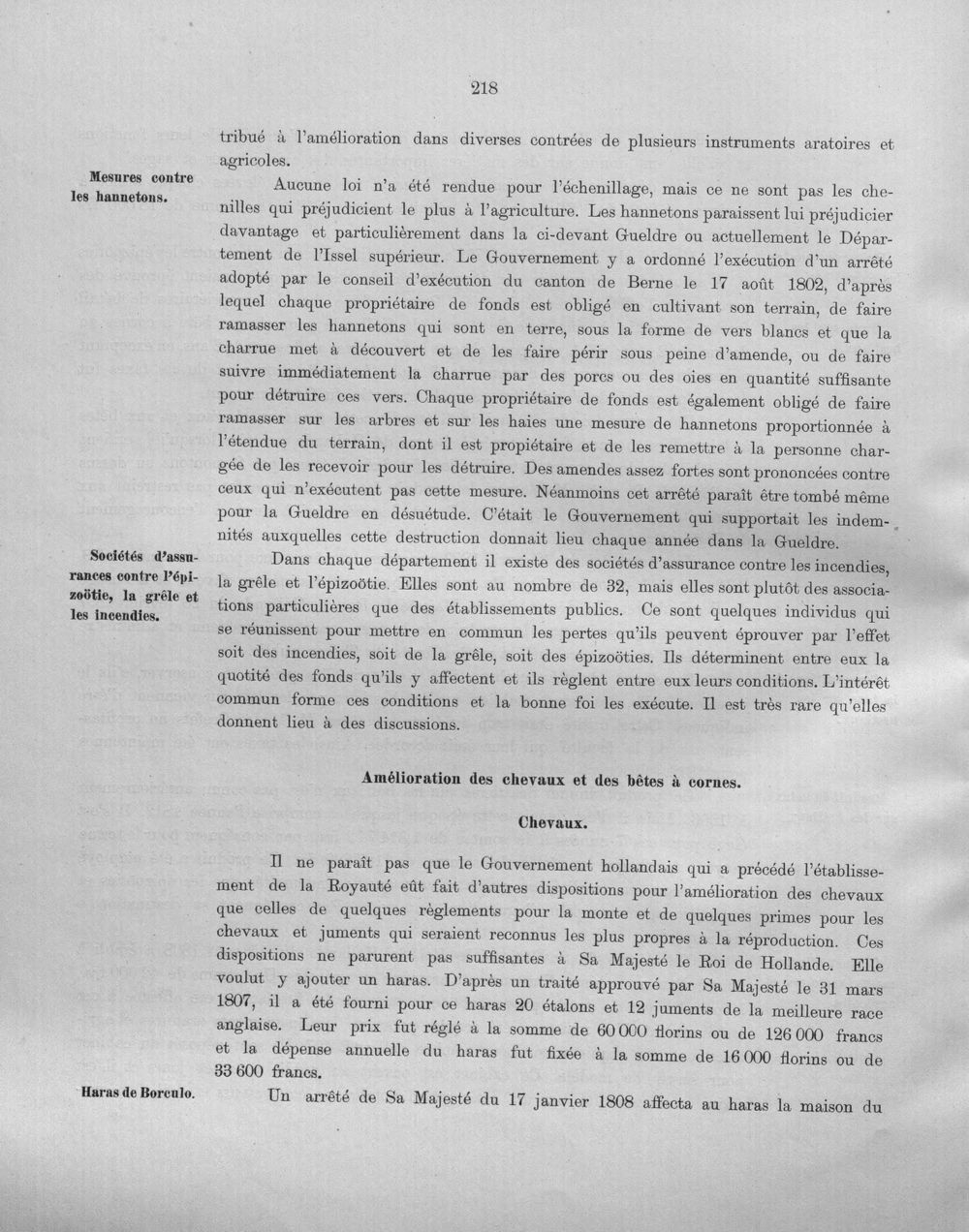 218

tribué à l'amélioration dans diverses contrées de plusieurs instruments aratoires et agricoles.

Mesures contre les hannetons.

Aucune loi n'a été rendue pour l'échenillage, mais ce ne sont pas les chenilles qui préjudicient le plus à l'agriculture. Les hannetons paraissent lui préjudicier davantage et particulièrement dans la ci-devant Gueldre ou actuellement le Département de l'Issel supérieur. Le Gouvernement y a ordonné l'exécution d'un arrêté adopté par le conseil d'exécution du canton de Berne le 17 août 1802, d'après lequel chaque propriétaire de fonds est obligé en cultivant son terrain, de faire ramasser les hannetons qui sont en terre, sous la forme de vers blancs et que la charrue met à découvert et de les faire périr sous peine d'amende, ou de faire suivre immédiatement la charrue par des porcs ou des oies en quantité suffisante pour détruire ces vers. Chaque propriétaire de fonds est également obligé de faire ramasser sur les arbres et sur les haies une mesure de hannetons proportionnée à l'étendue du terrain, dont il est propiétaire et de les remettre à la personne chargée de les recevoir pour les détruire. Des amendes assez fortes sont prononcées contre ceux qui n'exécutent pas cette mesure. Néanmoins cet arrêté paraît être tombé même pour la Gueldre en désuétude. C'était le Gouvernement qui supportait les indemnités auxquelles cette destruction donnait lieu chaque année dans la Gueldre.

Sociétés d'assurances contre l'épizoötie, la grêle et les incendies.

Dans chaque département il existe des sociétés d'assurance contre les incendies, la grêle et l'épizoötie. Elles sont au nombre de 32, mais elles sont plutôt des associations particulières que des établissements publics. Ce sont quelques individus qui se réunissent pour mettre en commun les pertes qu'ils peuvent éprouver par l'effet soit des incendies, soit de la grêle, soit des épizoöties. Ils déterminent entre eux la quotité des fonds qu'ils y affectent et ils règlent entre eux leurs conditions. L'intérêt commun forme ces conditions et la bonne foi les exécute. Il est très rare qu'elles donnent lieu à des discussions.

Amélioration des chevaux et des bêtes à cornes.

Chevaux.

Il ne paraît pas que le Gouvernement hollandais qui a précédé l'établissement de la Royauté eût fait d'autres dispositions pour l'amélioration des chevaux que celles de quelques règlements pour la monte et de quelques primes pour les chevaux et juments qui seraient reconnus les plus propres à la réproduction. Ces dispositions ne parurent pas suffisantes à Sa Majesté le Roi de Hollande. Elle voulut y ajouter un haras. D'après un traité approuvé par Sa Majesté le 31 mars 1807, il a été fourni pour ce haras 20 étalons et 12 juments de la meilleure race anglaise. Leur prix fut réglé à la somme de 60 000 florins ou de 126 000 francs et la dépense annuelle du haras fut fixée à la somme de 16 000 florins ou de 33 600 francs.

Haras de Borculo.

Un arrêté de Sa Majesté du 17 janvier 1808 affecta au haras la maison du